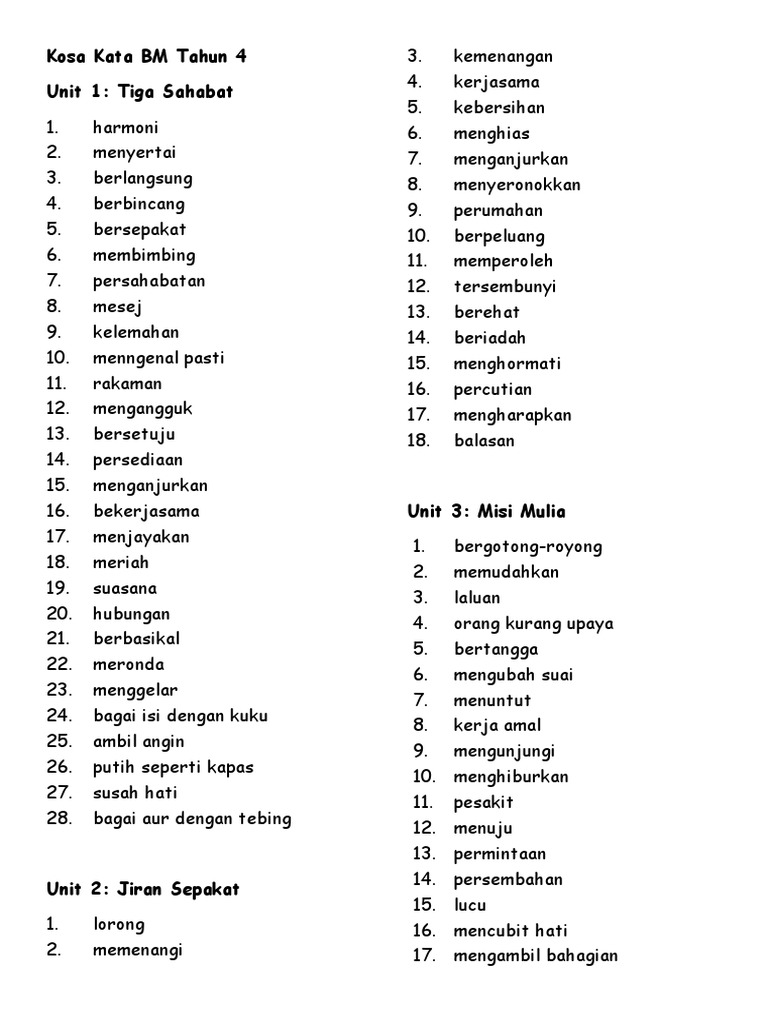 Kosa Kata BM Tahun 4

Unit 1: Tiga Sahabat

1. harmoni
2. menyertai
3. berlangsung
4. berbincang
5. bersepakat
6. membimbing
7. persahabatan
8. mesej
9. kelemahan
10. menngenal pasti
11. rakaman
12. mengangguk
13. bersetuju
14. persediaan
15. menganjurkan
16. bekerjasama
17. menjayakan
18. meriah
19. suasana
20. hubungan
21. berbasikal
22. meronda
23. menggelar
24. bagai isi dengan kuku
25. ambil angin
26. putih seperti kapas
27. susah hati
28. bagai aur dengan tebing

Unit 2: Jiran Sepakat

1. lorong
2. memenangi
3. kemenangan
4. kerjasama
5. kebersihan
6. menghias
7. menganjurkan
8. menyeronokkan
9. perumahan
10. berpeluang
11. memperoleh
12. tersembunyi
13. berehat
14. beriadah
15. menghormati
16. percutian
17. mengharapkan
18. balasan

Unit 3: Misi Mulia

1. bergotong-royong
2. memudahkan
3. laluan
4. orang kurang upaya
5. bertangga
6. mengubah suai
7. menuntut
8. kerja amal
9. mengunjungi
10. menghiburkan
11. pesakit
12. menuju
13. permintaan
14. persembahan
15. lucu
16. mencubit hati
17. mengambil bahagian